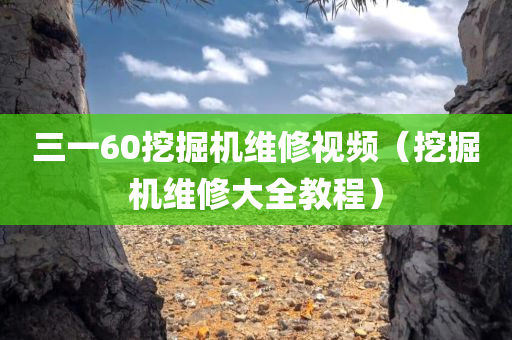 三一60挖掘机维修视频（挖掘机维修大全教程）